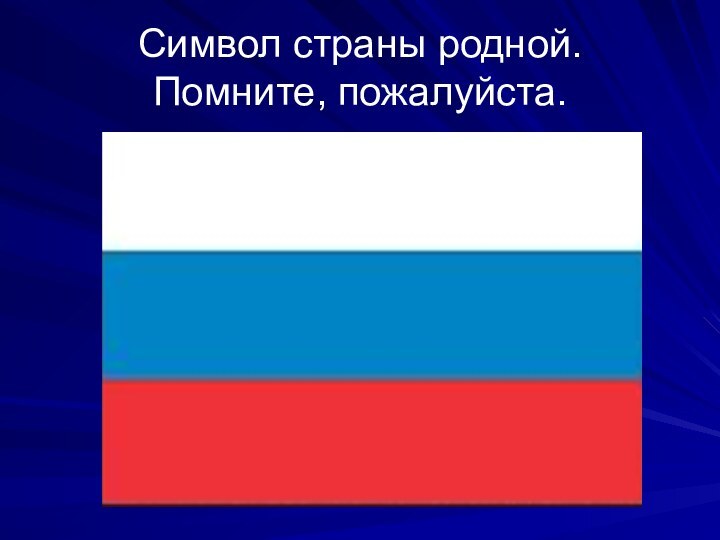 Символ страны родной.
Помните, пожалуйста.